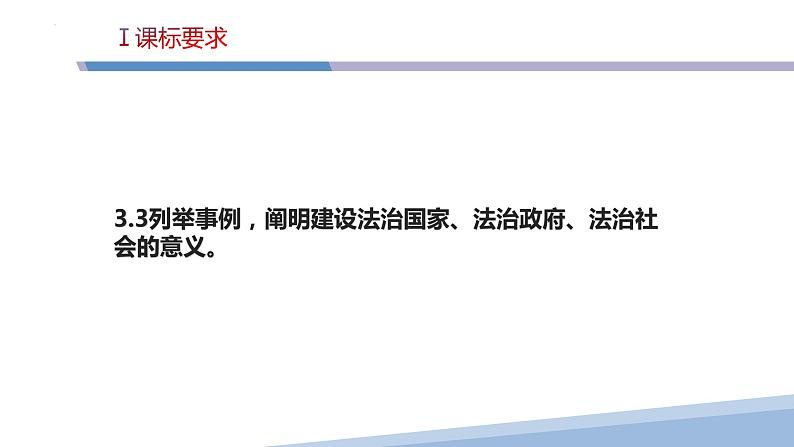 Ⅰ课标要求

3.3列举事例，阐明建设法治国家、法治政府、法治社会的意义。